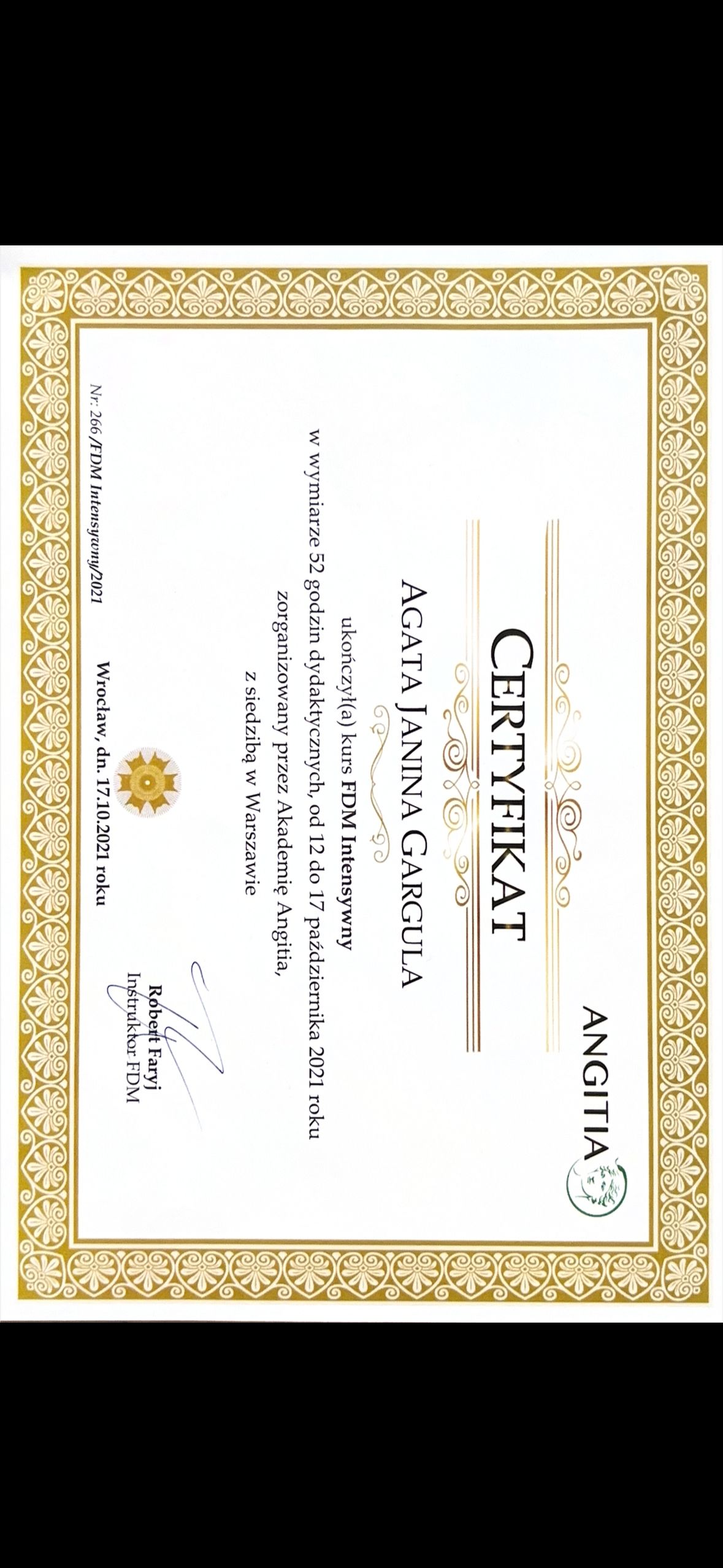 ANGITIA

CERTYFIKAT

AGATA JANINA GARGULA

ukończył(a) kurs FDM Intensywny
w wymiarze 52 godzin dydaktycznych, od 12 do 17 października 2021 roku
zorganizowany przez Akademię Angitia,
z siedzibą w Warszawie

Robert Faryj
Instruktor FDM

Nr: 266/FDM Intensywny/2021

Wrocław, dn. 17.10.2021 roku